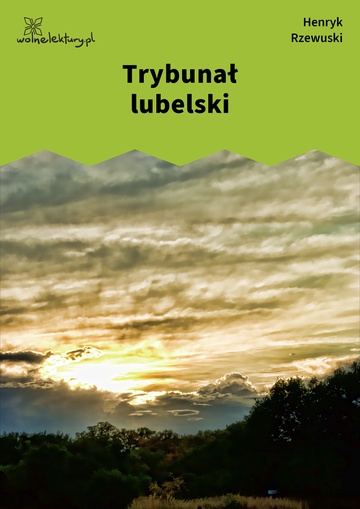 wolnelektury.pl

Henryk Rzewuski

Trybunał lubelski